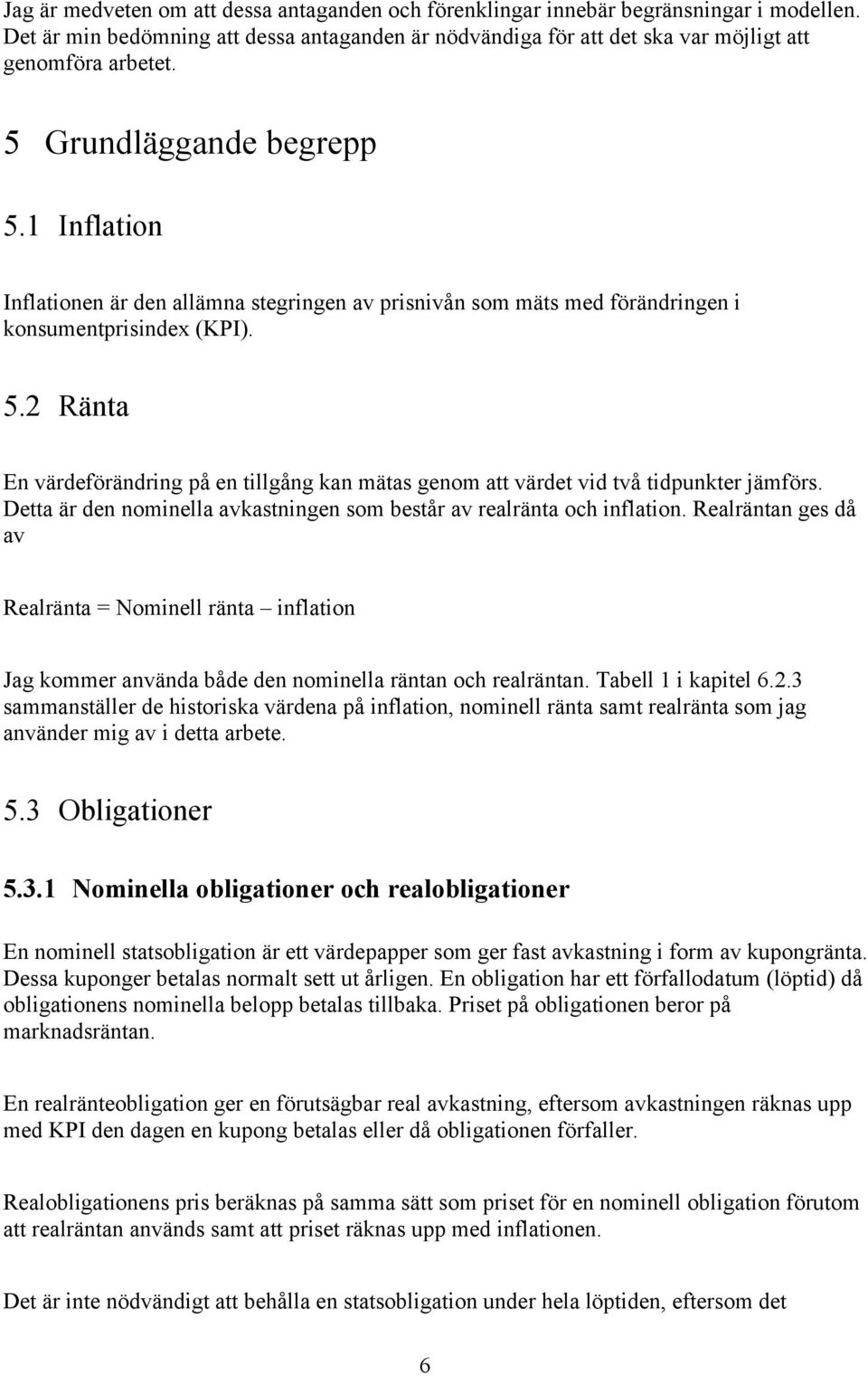 Jag är medveten om att dessa antaganden och förenklingar innebär begränsningar i modellen. Det är min bedömning att dessa antaganden är nödvändiga för att det ska var möjligt att genomföra arbetet.

5 Grundläggande begrepp

5.1 Inflation

Inflationen är den allämna stegringen av prisnivån som mäts med förändringen i konsumentprisindex (KPI).

5.2 Ränta

En värdeförändring på en tillgång kan mätas genom att värdet vid två tidpunkter jämförs. Detta är den nominella avkastningen som består av realränta och inflation. Realräntan ges då av

Realränta = Nominell ränta – inflation

Jag kommer använda både den nominella räntan och realräntan. Tabell 1 i kapitel 6.2.3 sammanställer de historiska värdena på inflation, nominell ränta samt realränta som jag använder mig av i detta arbete.

5.3 Obligationer

5.3.1 Nominella obligationer och realobligationer

En nominell statsobligation är ett värdepapper som ger fast avkastning i form av kupongränta. Dessa kuponger betalas normalt sett ut årligen. En obligation har ett förfallodatum (löptid) då obligationens nominella belopp betalas tillbaka. Priset på obligationen beror på marknadsräntan.

En realränteobligation ger en förutsägbar real avkastning, eftersom avkastningen räknas upp med KPI den dagen en kupong betalas eller då obligationen förfaller.

Realobligationens pris beräknas på samma sätt som priset för en nominell obligation förutom att realräntan används samt att priset räknas upp med inflationen.

Det är inte nödvändigt att behålla en statsobligation under hela löptiden, eftersom det

6